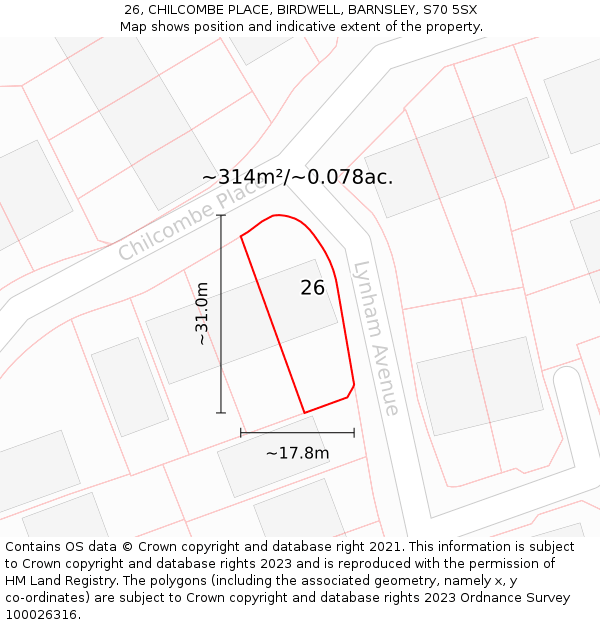 26, CHILCOMBE PLACE, BIRDWELL, BARNSLEY, S70 5SX
Map shows position and indicative extent of the property.

~314m²/~0.078ac.

Chilcombe Place

Lynham Avenue

26

~31.0m

~17.8m

Contains OS data © Crown copyright and database right 2021. This information is subject to Crown copyright and database rights 2023 and is reproduced with the permission of HM Land Registry. The polygons (including the associated geometry, namely x, y co-ordinates) are subject to Crown copyright and database rights 2023 Ordnance Survey 100026316.